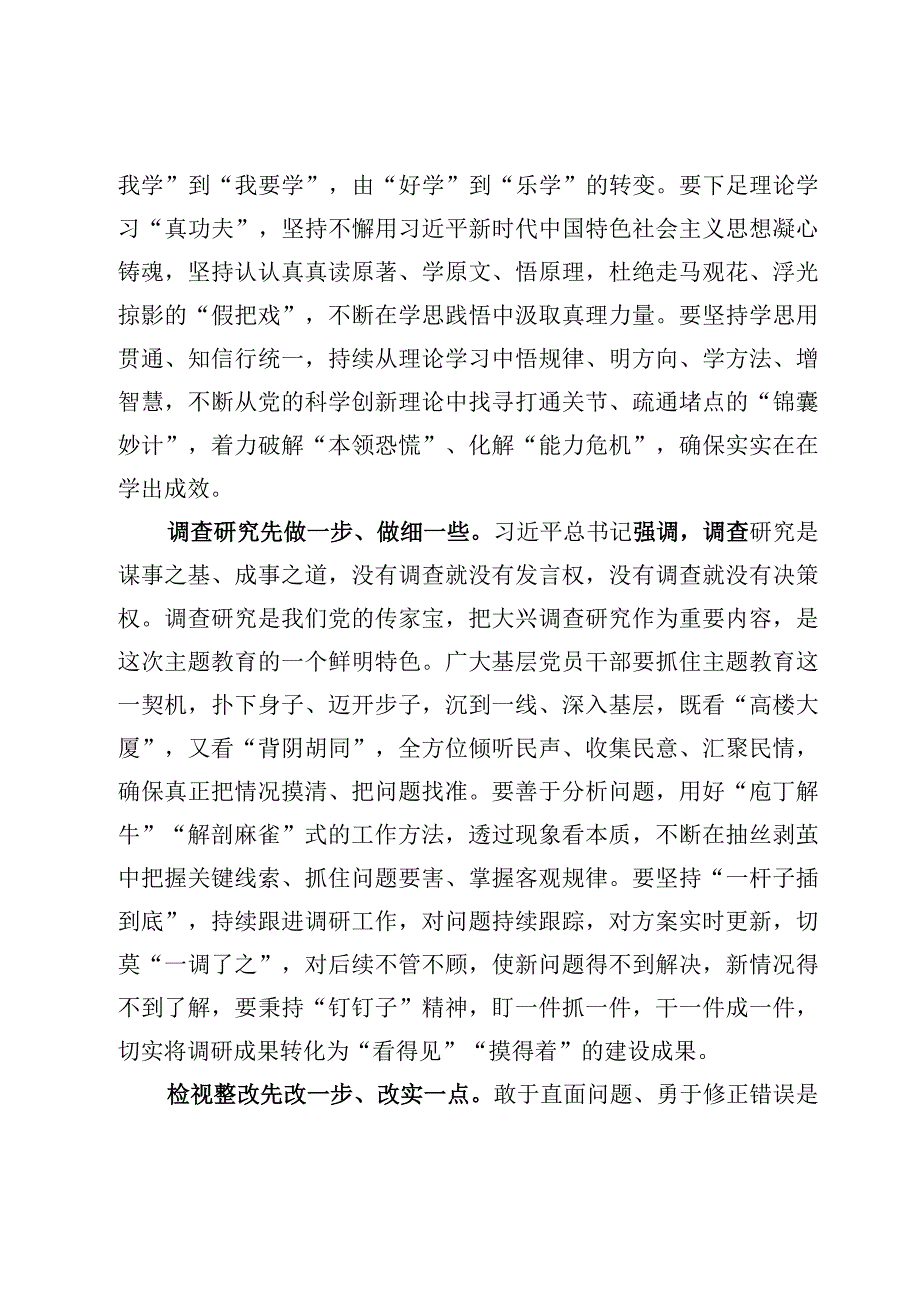 我学”到“我要学”，由“好学”到“乐学”的转变。要下足理论学习“真功夫”，坚持不懈用习近平新时代中国特色社会主义思想凝心铸魂，坚持认认真真读原著、学原文、悟原理，杜绝走马观花、浮光掠影的“假把戏”，不断在学思践悟中汲取真理力量。要坚持学思用贯通、知信行统一，持续从理论学习中悟规律、明方向、学方法、增智慧，不断从党的科学创新理论中找寻打通关节、疏通堵点的“锦囊妙计”，着力破解“本领恐慌”、化解“能力危机”，确保实实在在学出成效。

调查研究先做一步、做细一些。习近平总书记强调，调查研究是谋事之基、成事之道，没有调查就没有发言权，没有调查就没有决策权。调查研究是我们党的传家宝，把大兴调查研究作为重要内容，是这次主题教育的一个鲜明特色。广大基层党员干部要抓住主题教育这一契机，扑下身子、迈开步子，沉到一线、深入基层，既看“高楼大厦”，又看“背阴胡同”，全方位倾听民声、收集民意、汇聚民情，确保真正把情况摸清、把问题找准。要善于分析问题，用好“庖丁解牛”“解剖麻雀”式的工作方法，透过现象看本质，不断在抽丝剥茧中把握关键线索、抓住问题要害、掌握客观规律。要坚持“一杆子插到底”，持续跟进调研工作，对问题持续跟踪，对方案实时更新，切莫“一调了之”，对后续不管不顾，使新问题得不到解决，新情况得不到了解，要秉持“钉钉子”精神，盯一件抓一件，干一件成一件，切实将调研成果转化为“看得见”“摸得着”的建设成果。

检视整改先改一步、改实一点。敢于直面问题、勇于修正错误是